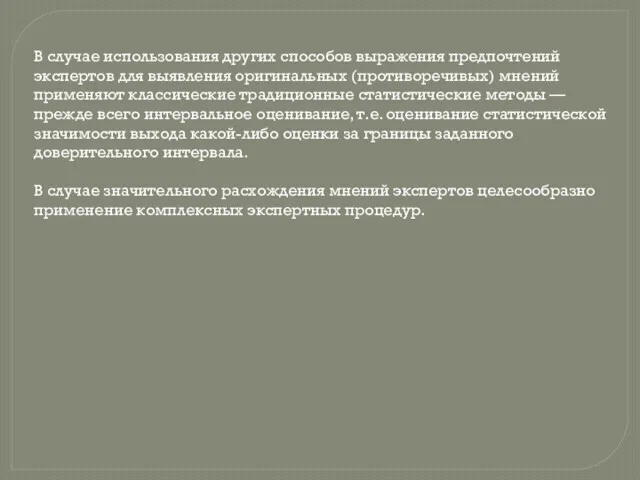 В случае использования других способов выражения предпочтений экспертов для выявления оригинальных (противоречивых) мнений применяют классические традиционные статистические методы — прежде всего интервальное оценивание, т.е. оценивание статистической значимости выхода какой-либо оценки за границы заданного доверительного интервала.

В случае значительного расхождения мнений экспертов целесообразно применение комплексных экспертных процедур.